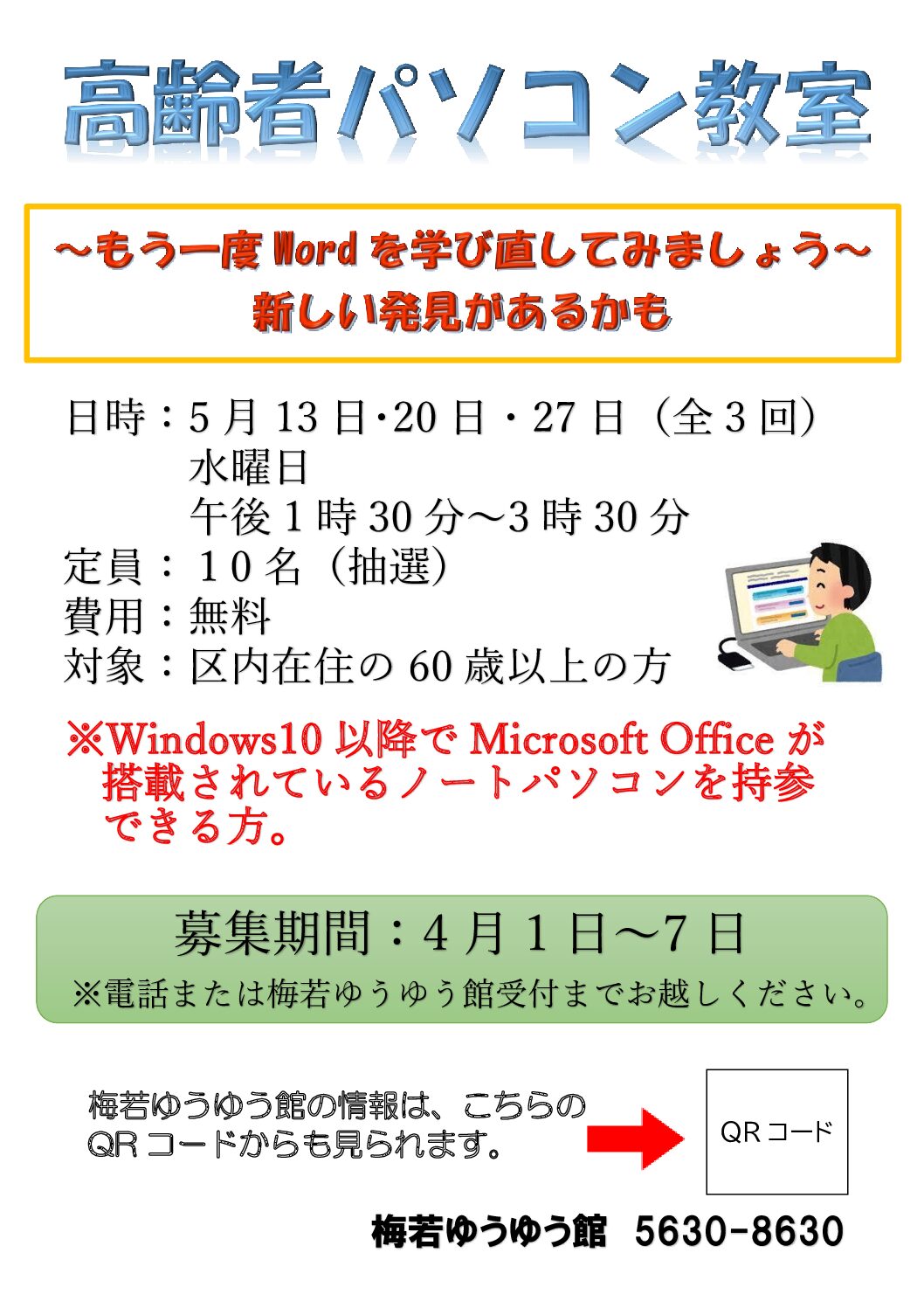 高齢者パソコン教室

～もう一度Wordを学び直してみましょう～
新しい発見があるかも

日時：5月13日･20日・27日（全3回）
水曜日
午後1時30分～3時30分
定員：10名（抽選）
費用：無料
対象：区内在住の60歳以上の方

※Windows10以降でMicrosoft Officeが搭載されているノートパソコンを持参できる方。

募集期間：4月1日～7日
※電話または梅若ゆうゆう館受付までお越しください。

梅若ゆうゆう館の情報は、こちらのQRコードからも見られます。

QRコード

梅若ゆうゆう館 5630-8630